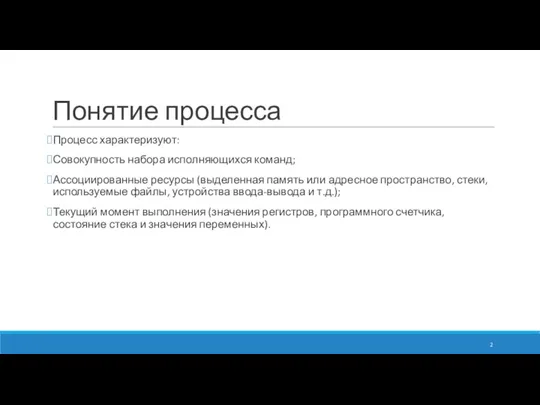 Понятие процесса

Процесс характеризуют:

Совокупность набора исполняющихся команд;

Ассоциированные ресурсы (выделенная память или адресное пространство, стеки, используемые файлы, устройства ввода-вывода и т.д.);

Текущий момент выполнения (значения регистров, программного счетчика, состояние стека и значения переменных).

2